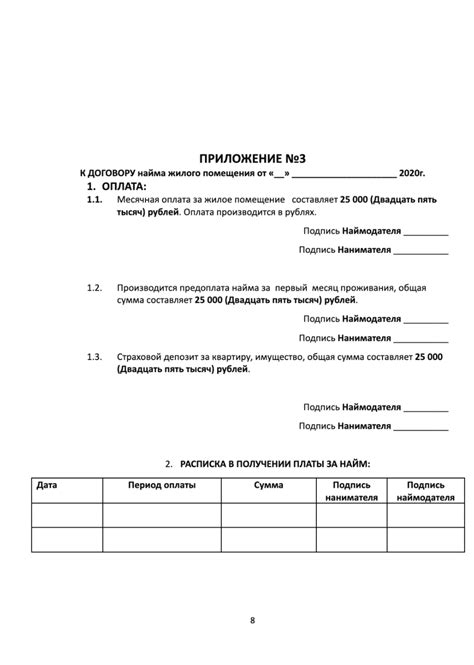 ПРИЛОЖЕНИЕ №3

К ДОГОВОРУ найма жилого помещения от «__» ____________________ 2020г.

1. ОПЛАТА:

1.1. Месячная оплата за жилое помещение составляет 25 000 (Двадцать пять тысяч) рублей. Оплата производится в рублях.

Подпись Наймодателя _________

Подпись Нанимателя ___________

1.2. Производится предоплата найма за первый месяц проживания, общая сумма составляет 25 000 (Двадцать пять тысяч) рублей.

Подпись Наймодателя _________

Подпись Нанимателя ___________

1.3. Страховой депозит за квартиру, имущество, общая сумма составляет 25 000 (Двадцать пять тысяч) рублей.

Подпись Наймодателя _________

Подпись Нанимателя ___________

2. РАСПИСКА В ПОЛУЧЕНИИ ПЛАТЫ ЗА НАЙМ:

| Дата | Период оплаты | Сумма | Подпись нанимателя | Подпись наймодателя |
|---|---|---|---|---|
| | | | | |
| | | | | |

8